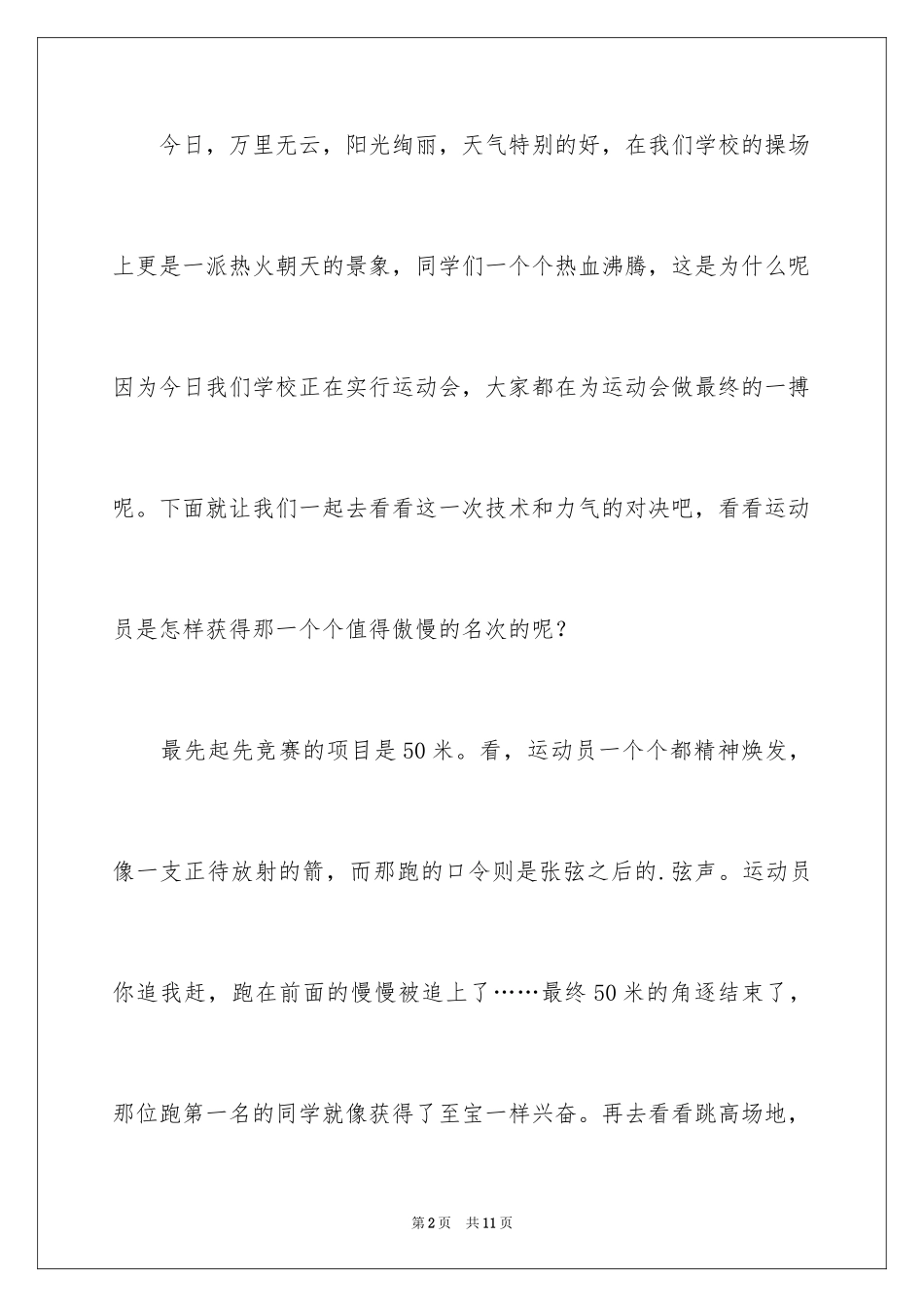 今日，万里无云，阳光绚丽，天气特别的好，在我们学校的操场上更是一派热火朝天的景象，同学们一个个热血沸腾，这是为什么呢因为今日我们学校正在实行运动会，大家都在为运动会做最终的一搏呢。下面就让我们一起去看看这一次技术和力气的对决吧，看看运动员是怎样获得那一个个值得傲慢的名次的呢？

最先起先竞赛的项目是50米。看，运动员一个个都精神焕发，像一支正待放射的箭，而那跑的口令则是张弦之后的.弦声。运动员你追我赶，跑在前面的慢慢被追上了……最终50米的角逐结束了，那位跑第一名的同学就像获得了至宝一样兴奋。再去看看跳高场地，

第2页 共11页